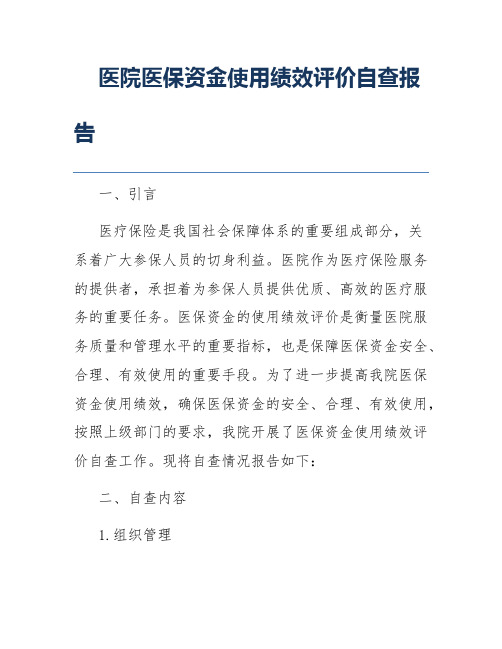 医院医保资金使用绩效评价自查报告

一、引言

医疗保险是我国社会保障体系的重要组成部分，关系着广大参保人员的切身利益。医院作为医疗保险服务的提供者，承担着为参保人员提供优质、高效的医疗服务的重要任务。医保资金的使用绩效评价是衡量医院服务质量和管理水平的重要指标，也是保障医保资金安全、合理、有效使用的重要手段。为了进一步提高我院医保资金使用绩效，确保医保资金的安全、合理、有效使用，按照上级部门的要求，我院开展了医保资金使用绩效评价自查工作。现将自查情况报告如下：

二、自查内容

1. 组织管理